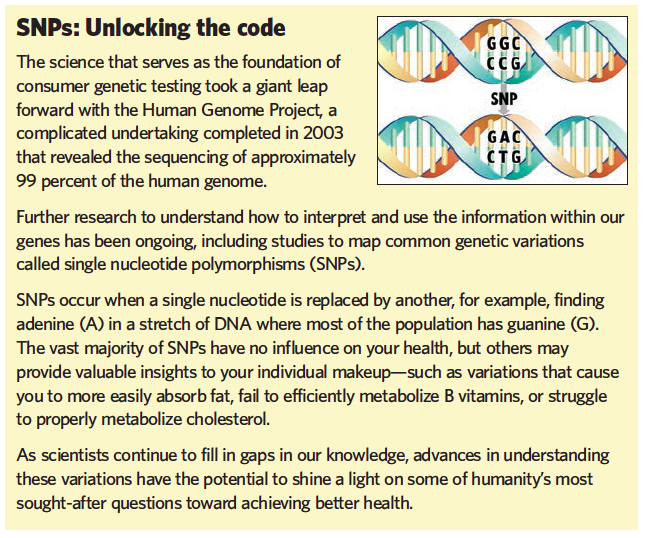 SNPs: Unlocking the code

The science that serves as the foundation of consumer genetic testing took a giant leap forward with the Human Genome Project, a complicated undertaking completed in 2003 that revealed the sequencing of approximately 99 percent of the human genome.

GGC
CCG
SNP
GAC
CTG

Further research to understand how to interpret and use the information within our genes has been ongoing, including studies to map common genetic variations called single nucleotide polymorphisms (SNPs).

SNPs occur when a single nucleotide is replaced by another, for example, finding adenine (A) in a stretch of DNA where most of the population has guanine (G). The vast majority of SNPs have no influence on your health, but others may provide valuable insights to your individual makeup—such as variations that cause you to more easily absorb fat, fail to efficiently metabolize B vitamins, or struggle to properly metabolize cholesterol.

As scientists continue to fill in gaps in our knowledge, advances in understanding these variations have the potential to shine a light on some of humanity's most sought-after questions toward achieving better health.